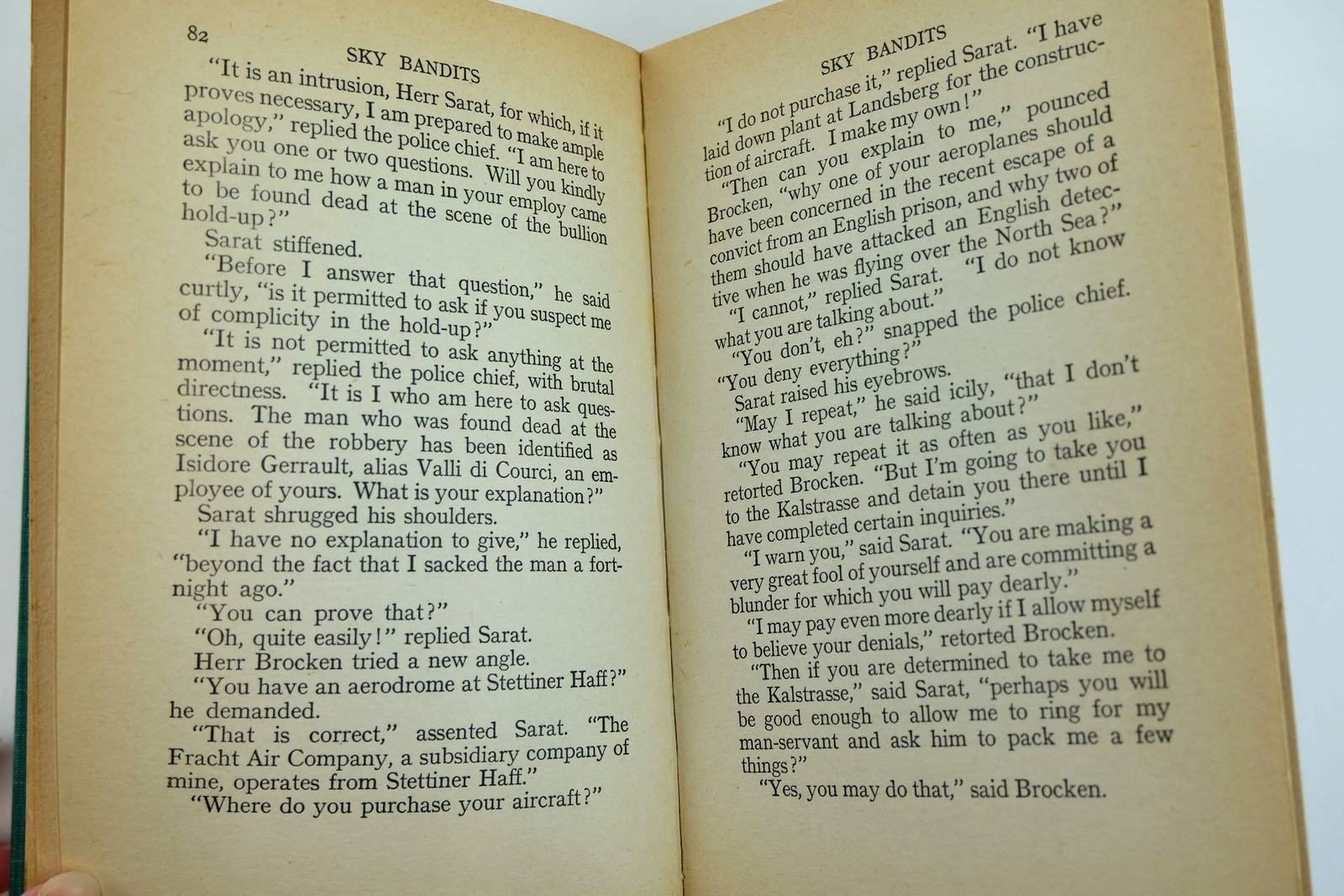 82 SKY BANDITS

"It is an intrusion, Herr Sarat, for which, if it proves necessary, I am prepared to make ample apology," replied the police chief. "I am here to ask you one or two questions. Will you kindly explain to me how a man in your employ came to be found dead at the scene of the bullion hold-up?"

Sarat stiffened.

"Before I answer that question," he said curtly, "is it permitted to ask if you suspect me of complicity in the hold-up?"

"It is not permitted to ask anything at the moment," replied the police chief, with brutal directness. "It is I who am here to ask questions. The man who was found dead at the scene of the robbery has been identified as Isidore Gerrault, alias Valli di Courci, an employee of yours. What is your explanation?"

Sarat shrugged his shoulders.

"I have no explanation to give," he replied, "beyond the fact that I sacked the man a fortnight ago."

"You can prove that?"

"Oh, quite easily!" replied Sarat.

Herr Brocken tried a new angle.

"You have an aerodrome at Stettiner Haff?" he demanded.

"That is correct," assented Sarat. "The Fracht Air Company, a subsidiary company of mine, operates from Stettiner Haff."

"Where do you purchase your aircraft?"

SKY BANDITS

"I do not purchase it," replied Sarat. "I have laid down plant at Landsberg for the construction of aircraft. I make my own!"

"Then can you explain to me," pounced Brocken, "why one of your aeroplanes should have been concerned in the recent escape of a convict from an English prison, and why two of them should have attacked an English detective when he was flying over the North Sea?"

"I cannot," replied Sarat. "I do not know what you are talking about."

"You don't, eh?" snapped the police chief. "You deny everything?"

Sarat raised his eyebrows.

"May I repeat," he said icily, "that I don't know what you are talking about?"

"You may repeat it as often as you like," retorted Brocken. "But I'm going to take you to the Kalstrasse and detain you there until I have completed certain inquiries."

"I warn you," said Sarat. "You are making a very great fool of yourself and are committing a blunder for which you will pay dearly."

"I may pay even more dearly if I allow myself to believe your denials," retorted Brocken.

"Then if you are determined to take me to the Kalstrasse," said Sarat, "perhaps you will be good enough to allow me to ring for my man-servant and ask him to pack me a few things?"

"Yes, you may do that," said Brocken.